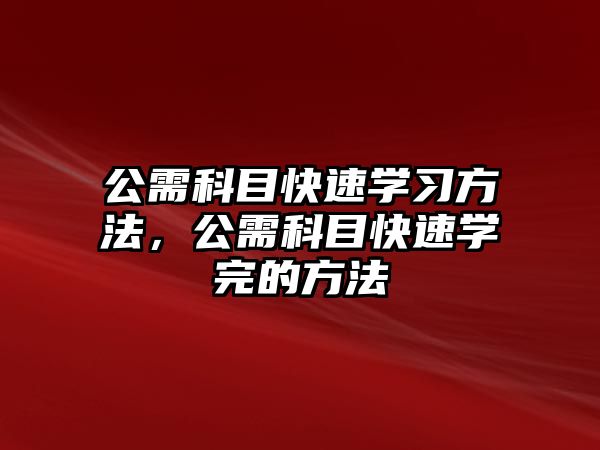 公需科目快速学习方法，公需科目快速学完的方法